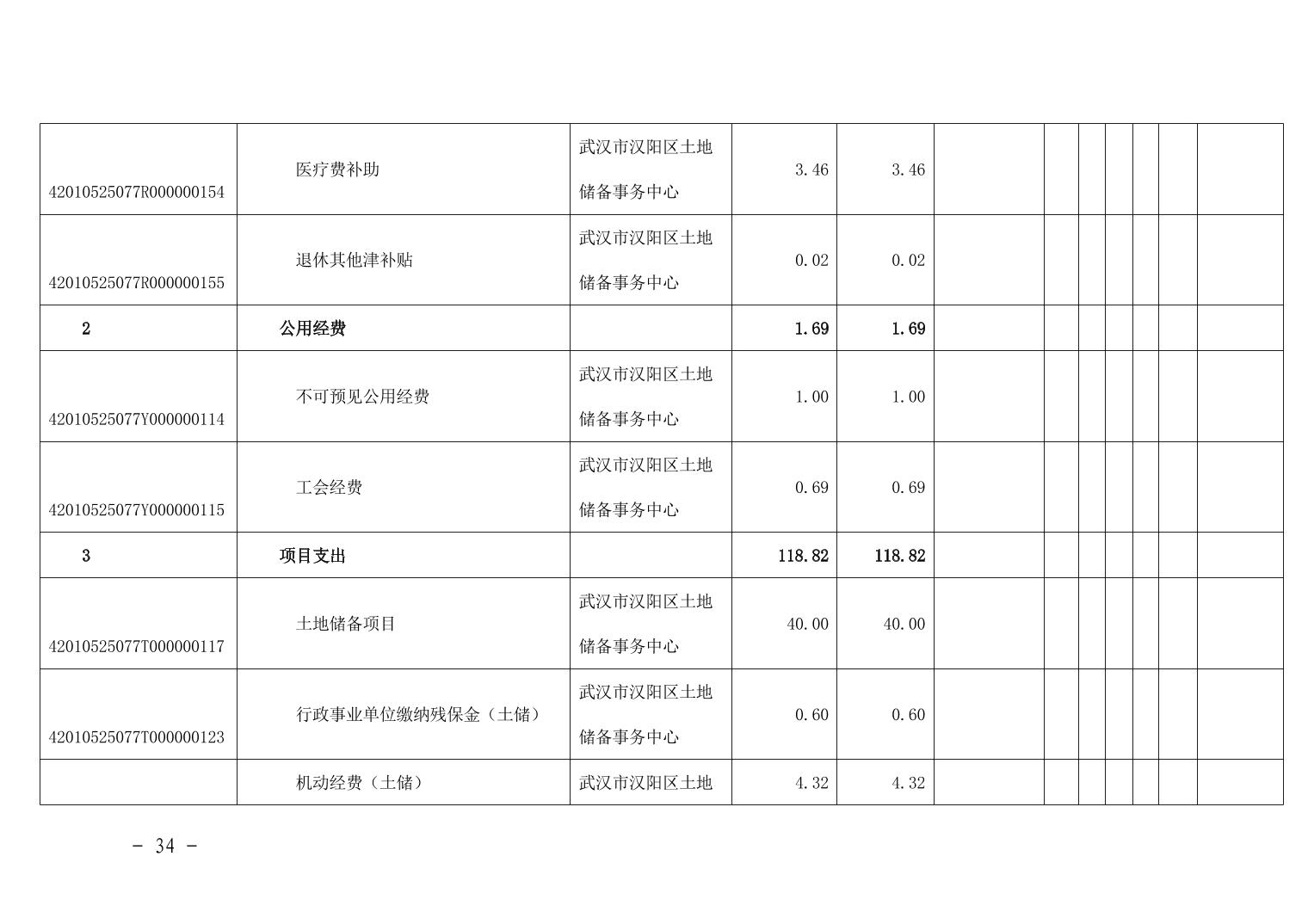 | 42010525077R000000154 | 医疗费补助 | 武汉市汉阳区土地储备事务中心 | 3.46 | 3.46 | | | | | | | |
|---|---|---|---|---|---|---|---|---|---|---|---|
| 42010525077R000000155 | 退休其他津补贴 | 武汉市汉阳区土地储备事务中心 | 0.02 | 0.02 | | | | | | | |
| 2 | 公用经费 | | 1.69 | 1.69 | | | | | | | |
| 42010525077Y000000114 | 不可预见公用经费 | 武汉市汉阳区土地储备事务中心 | 1.00 | 1.00 | | | | | | | |
| 42010525077Y000000115 | 工会经费 | 武汉市汉阳区土地储备事务中心 | 0.69 | 0.69 | | | | | | | |
| 3 | 项目支出 | | 118.82 | 118.82 | | | | | | | |
| 42010525077T000000117 | 土地储备项目 | 武汉市汉阳区土地储备事务中心 | 40.00 | 40.00 | | | | | | | |
| 42010525077T000000123 | 行政事业单位缴纳残保金（土储） | 武汉市汉阳区土地储备事务中心 | 0.60 | 0.60 | | | | | | | |
| | 机动经费（土储） | 武汉市汉阳区土地 | 4.32 | 4.32 | | | | | | | |

- 34 -